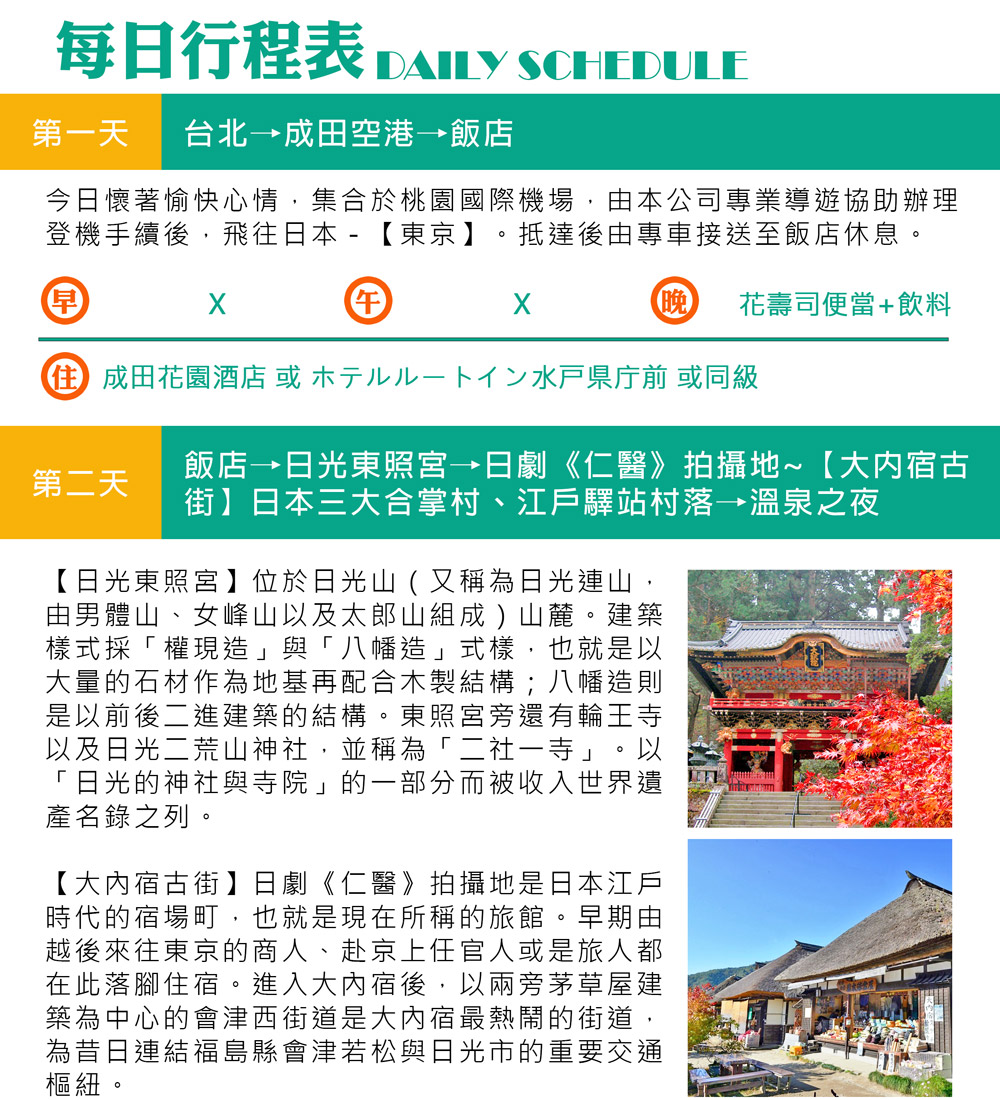 每日行程表 DAILY SCHEDULE

第一天 台北→成田空港→飯店

今日懷著愉快心情，集合於桃園國際機場，由本公司專業導遊協助辦理登機手續後，飛往日本 -【東京】。抵達後由專車接送至飯店休息。

早 X 午 X 晚 花壽司便當+飲料

住 成田花園酒店 或 ホテルルートイン水戸県庁前 或同級

第二天 飯店→日光東照宮→日劇《仁醫》拍攝地~【大內宿古街】日本三大合掌村、江戶驛站村落→溫泉之夜

【日光東照宮】位於日光山（又稱為日光連山，由男體山、女峰山以及太郎山組成）山麓。建築樣式採「權現造」與「八幡造」式樣，也就是以大量的石材作為地基再配合木製結構；八幡造則是以前後二進建築的結構。東照宮旁還有輪王寺以及日光二荒山神社，並稱為「二社一寺」。以「日光的神社與寺院」的一部分而被收入世界遺產名錄之列。

【大內宿古街】日劇《仁醫》拍攝地是日本江戶時代的宿場町，也就是現在所稱的旅館。早期由越後來往東京的商人、赴京上任官人或是旅人都在此落腳住宿。進入大內宿後，以兩旁茅草屋建築為中心的會津西街道是大內宿最熱鬧的街道，為昔日連結福島縣會津若松與日光市的重要交通樞紐。